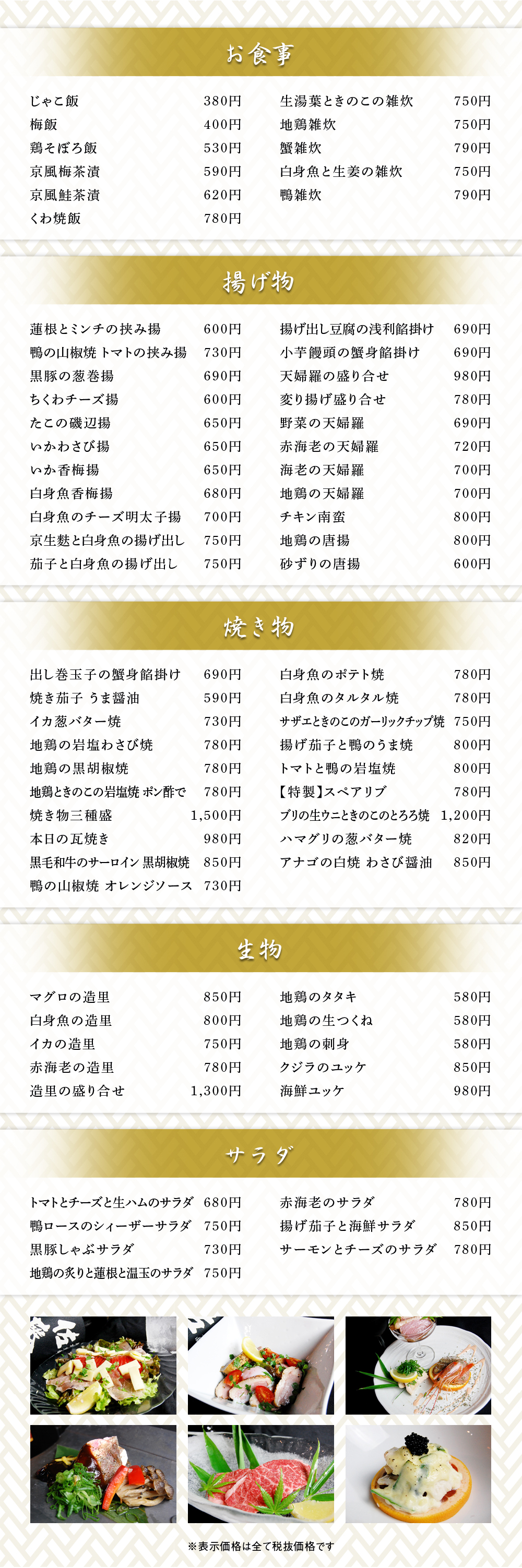 お食事

じゃこ飯 380円
梅飯 400円
鶏そぼろ飯 530円
京風梅茶漬 590円
京風鮭茶漬 620円
くわ焼飯 780円

生湯葉ときのこの雑炊 750円
地鶏雑炊 750円
蟹雑炊 790円
白身魚と生姜の雑炊 750円
鴨雑炊 790円

揚げ物

蓮根とミンチの挟み揚 600円
鴨の山椒焼 トマトの挟み揚 730円
黒豚の葱巻揚 690円
ちくわチーズ揚 600円
たこの磯辺揚 650円
いかわさび揚 650円
いか香梅揚 650円
白身魚香梅揚 680円
白身魚のチーズ明太子揚 700円
京生麩と白身魚の揚げ出し 750円
茄子と白身魚の揚げ出し 750円

揚げ出し豆腐の浅利餡掛け 690円
小芋饅頭の蟹身餡掛け 690円
天婦羅の盛り合せ 980円
変り揚げ盛り合せ 780円
野菜の天婦羅 690円
赤海老の天婦羅 720円
海老の天婦羅 700円
地鶏の天婦羅 700円
チキン南蛮 800円
地鶏の唐揚 800円
砂ずりの唐揚 600円

焼き物

出し巻玉子の蟹身餡掛け 690円
焼き茄子 うま醤油 590円
イカ葱バター焼 730円
地鶏の岩塩わさび焼 780円
地鶏の黒胡椒焼 780円
地鶏ときのこの岩塩焼 ポン酢で 780円
焼き物三種盛 1,500円
本日の瓦焼き 980円
黒毛和牛のサーロイン 黒胡椒焼 850円
鴨の山椒焼 オレンジソース 730円

白身魚のポテト焼 780円
白身魚のタルタル焼 780円
サザエときのこのガーリックチップ焼 750円
揚げ茄子と鴨のうま焼 800円
トマトと鴨の岩塩焼 800円
【特製】スペアリブ 780円
ブリの生ウニときのこのとろろ焼 1,200円
ハマグリの葱バター焼 820円
アナゴの白焼 わさび醤油 850円

生物

マグロの造里 850円
白身魚の造里 800円
イカの造里 750円
赤海老の造里 780円
造里の盛り合せ 1,300円

地鶏のタタキ 580円
地鶏の生つくね 580円
地鶏の刺身 580円
クジラのユッケ 850円
海鮮ユッケ 980円

サラダ

トマトとチーズと生ハムのサラダ 680円
鴨ロースのシィーザーサラダ 750円
黒豚しゃぶサラダ 730円
地鶏の炙りと蓮根と温玉のサラダ 750円

赤海老のサラダ 780円
揚げ茄子と海鮮サラダ 850円
サーモンとチーズのサラダ 780円

※表示価格は全て税抜価格です